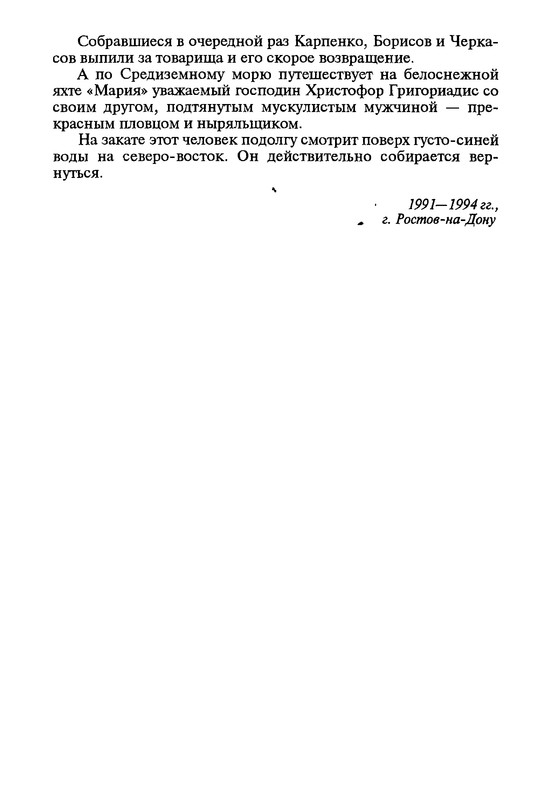 Собравшиеся в очередной раз Карпенко, Борисов и Черкасов выпили за товарища и его скорое возвращение.

А по Средиземному морю путешествует на белоснежной яхте «Мария» уважаемый господин Христофор Григориадис со своим другом, подтянутым мускулистым мужчиной — прекрасным пловцом и ныряльщиком.

На закате этот человек подолгу смотрит поверх густо-синей воды на северо-восток. Он действительно собирается вернуться.

1991—1994 гг.,
г. Ростов-на-Дону